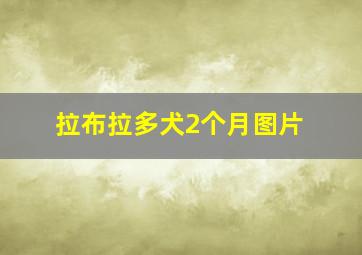 拉布拉多犬2个月图片